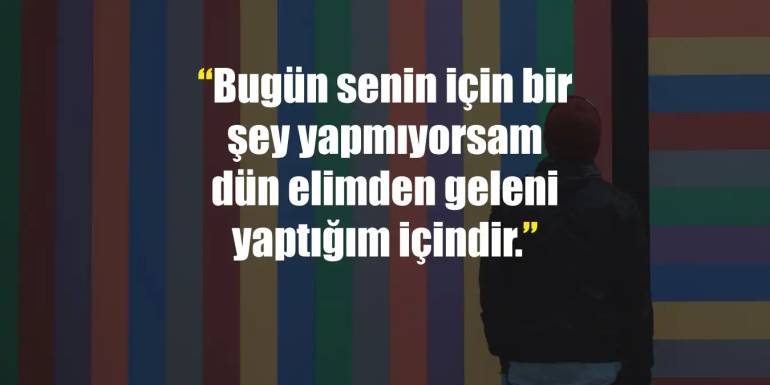 “Bugün senin için bir şey yapmıyorsam dün elimden geleni yaptığım içindir.”